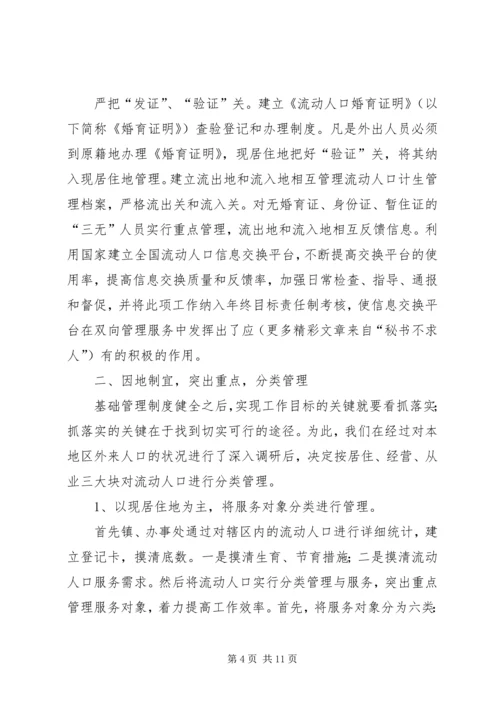 严把“发证”、“验证”关。建立《流动人口婚育证明》（以下简称《婚育证明》）查验登记和办理制度。凡是外出人员必须到原籍地办理《婚育证明》，现居住地把好“验证”关，将其纳入现居住地管理。建立流出地和流入地相互管理流动人口计生管理档案，严格流出关和流入关。对无婚育证、身份证、暂住证的“三无”人员实行重点管理，流出地和流入地相互反馈信息。利用国家建立全国流动人口信息交换平台，不断提高交换平台的使用率，提高信息交换质量和反馈率，加强日常检查、指导、通报和督促，并将此项工作纳入年终目标责任制考核，使信息交换平台在双向管理服务中发挥出了应（更多精彩文章来自“秘书不求人”）有的积极的作用。

二、因地制宜，突出重点，分类管理

基础管理制度健全之后，实现工作目标的关键就要看抓落实；抓落实的关键在于找到切实可行的途径。为此，我们在经过对本地区外来人口的状况进行了深入调研后，决定按居住、经营、从业三大块对流动人口进行分类管理。

1、以现居住地为主，将服务对象分类进行管理。

首先镇、办事处通过对辖区内的流动人口进行详细统计，建立登记卡，摸清底数。一是摸清生育、节育措施；二是摸清流动人口服务需求。然后将流动人口实行分类管理与服务，突出重点管理服务对象，着力提高工作效率。首先，将服务对象分为六类：

第 4 页 共 11 页